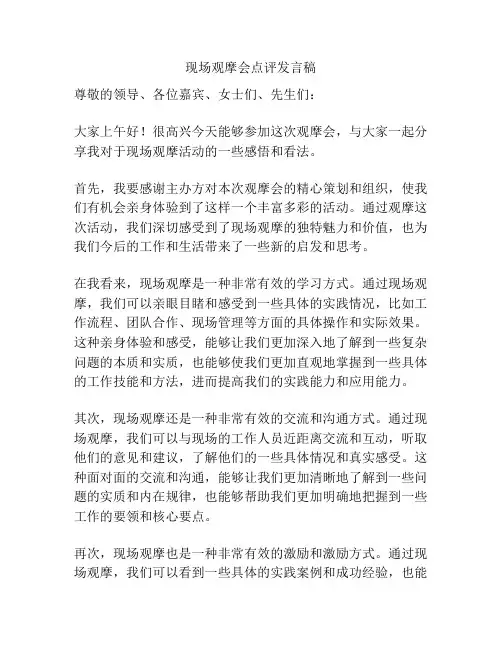 现场观摩会点评发言稿

尊敬的领导、各位嘉宾、女士们、先生们：

大家上午好！很高兴今天能够参加这次观摩会，与大家一起分享我对于现场观摩活动的一些感悟和看法。

首先，我要感谢主办方对本次观摩会的精心策划和组织，使我们有机会亲身体验到了这样一个丰富多彩的活动。通过观摩这次活动，我们深切感受到了现场观摩的独特魅力和价值，也为我们今后的工作和生活带来了一些新的启发和思考。

在我看来，现场观摩是一种非常有效的学习方式。通过现场观摩，我们可以亲眼目睹和感受到一些具体的实践情况，比如工作流程、团队合作、现场管理等方面的具体操作和实际效果。这种亲身体验和感受，能够让我们更加深入地了解到一些复杂问题的本质和实质，也能够使我们更加直观地掌握到一些具体的工作技能和方法，进而提高我们的实践能力和应用能力。

其次，现场观摩还是一种非常有效的交流和沟通方式。通过现场观摩，我们可以与现场的工作人员近距离交流和互动，听取他们的意见和建议，了解他们的一些具体情况和真实感受。这种面对面的交流和沟通，能够让我们更加清晰地了解到一些问题的实质和内在规律，也能够帮助我们更加明确地把握到一些工作的要领和核心要点。

再次，现场观摩也是一种非常有效的激励和激励方式。通过现场观摩，我们可以看到一些具体的实践案例和成功经验，也能